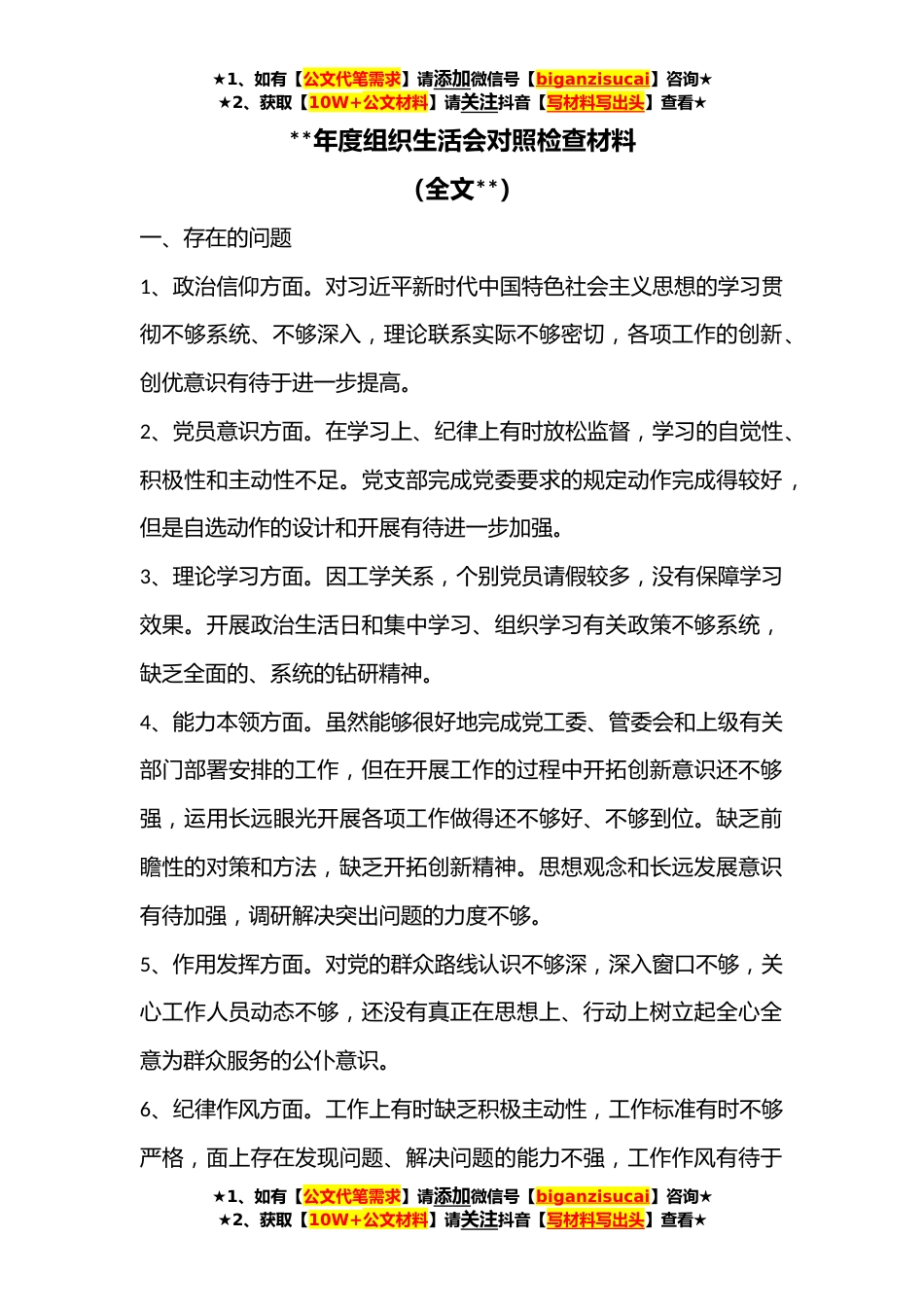 ★1、如有【公文代笔需求】请添加微信号【biganzisucai】咨询★
★2、获取【10W+公文材料】请关注抖音【写材料写出头】查看★

**年度组织生活会对照检查材料

（全文**）

一、存在的问题

1、政治信仰方面。对习近平新时代中国特色社会主义思想的学习贯彻不够系统、不够深入，理论联系实际不够密切，各项工作的创新、创优意识有待于进一步提高。

2、党员意识方面。在学习上、纪律上有时放松监督，学习的自觉性、积极性和主动性不足。党支部完成党委要求的规定动作完成得较好，但是自选动作的设计和开展有待进一步加强。

3、理论学习方面。因工学关系，个别党员请假较多，没有保障学习效果。开展政治生活日和集中学习、组织学习有关政策不够系统，缺乏全面的、系统的钻研精神。

4、能力本领方面。虽然能够很好地完成党工委、管委会和上级有关部门部署安排的工作，但在开展工作的过程中开拓创新意识还不够强，运用长远眼光开展各项工作做得还不够好、不够到位。缺乏前瞻性的对策和方法，缺乏开拓创新精神。思想观念和长远发展意识有待加强，调研解决突出问题的力度不够。

5、作用发挥方面。对党的群众路线认识不够深，深入窗口不够，关心工作人员动态不够，还没有真正在思想上、行动上树立起全心全意为群众服务的公仆意识。

6、纪律作风方面。工作上有时缺乏积极主动性，工作标准有时不够严格，面上存在发现问题、解决问题的能力不强，工作作风有待于

★1、如有【公文代笔需求】请添加微信号【biganzisucai】咨询★
★2、获取【10W+公文材料】请关注抖音【写材料写出头】查看★